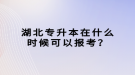 湖北专升本在什么时候可以报考？